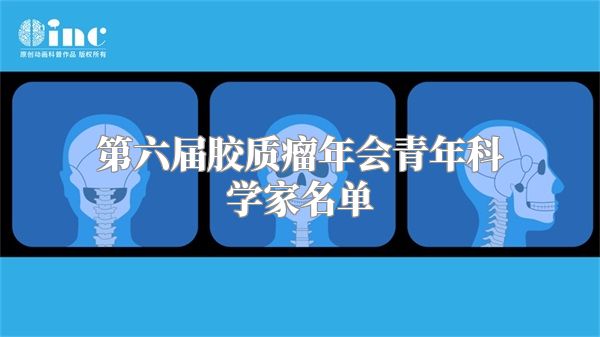 inc
原创动画科普作品 版权所有

第六届胶质瘤年会青年科学家名单